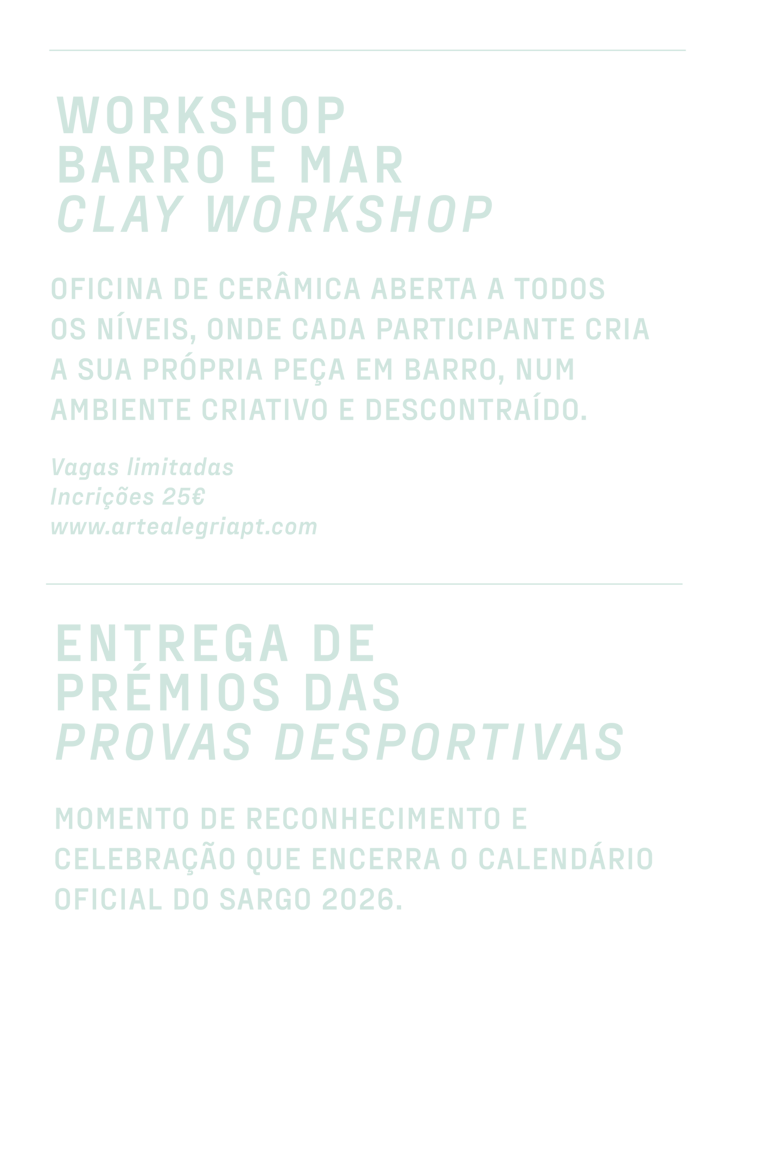 WORKSHOP
BARRO E MAR
CLAY WORKSHOP

OFICINA DE CERÂMICA ABERTA A TODOS OS NÍVEIS, ONDE CADA PARTICIPANTE CRIA A SUA PRÓPRIA PEÇA EM BARRO, NUM AMBIENTE CRIATIVO E DESCONTRAÍDO.

Vagas limitadas
Incrições 25€
www.artealegriapt.com

ENTREGA DE
PRÉMIOS DAS
PROVAS DESPORTIVAS

MOMENTO DE RECONHECIMENTO E CELEBRAÇÃO QUE ENCERRA O CALENDÁRIO OFICIAL DO SARGO 2026.